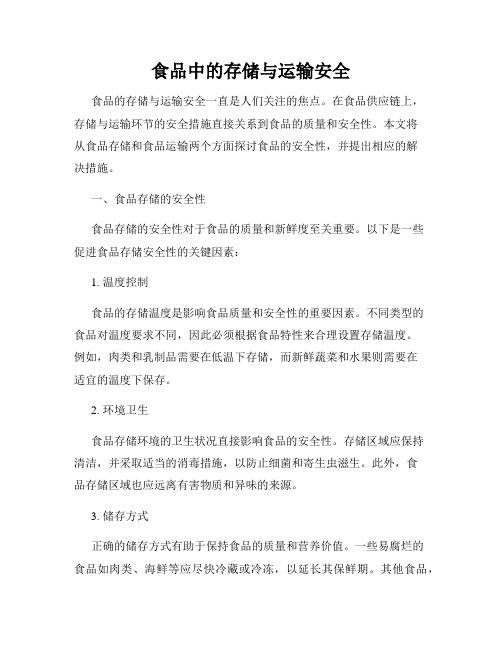 食品中的存储与运输安全

食品的存储与运输安全一直是人们关注的焦点。在食品供应链上，存储与运输环节的安全措施直接关系到食品的质量和安全性。本文将从食品存储和食品运输两个方面探讨食品的安全性，并提出相应的解决措施。

一、食品存储的安全性

食品存储的安全性对于食品的质量和新鲜度至关重要。以下是一些促进食品存储安全性的关键因素：

1. 温度控制

食品的存储温度是影响食品质量和安全性的重要因素。不同类型的食品对温度要求不同，因此必须根据食品特性来合理设置存储温度。例如，肉类和乳制品需要在低温下存储，而新鲜蔬菜和水果则需要在适宜的温度下保存。

2. 环境卫生

食品存储环境的卫生状况直接影响食品的安全性。存储区域应保持清洁，并采取适当的消毒措施，以防止细菌和寄生虫滋生。此外，食品存储区域也应远离有害物质和异味的来源。

3. 储存方式

正确的储存方式有助于保持食品的质量和营养价值。一些易腐烂的食品如肉类、海鲜等应尽快冷藏或冷冻，以延长其保鲜期。其他食品，